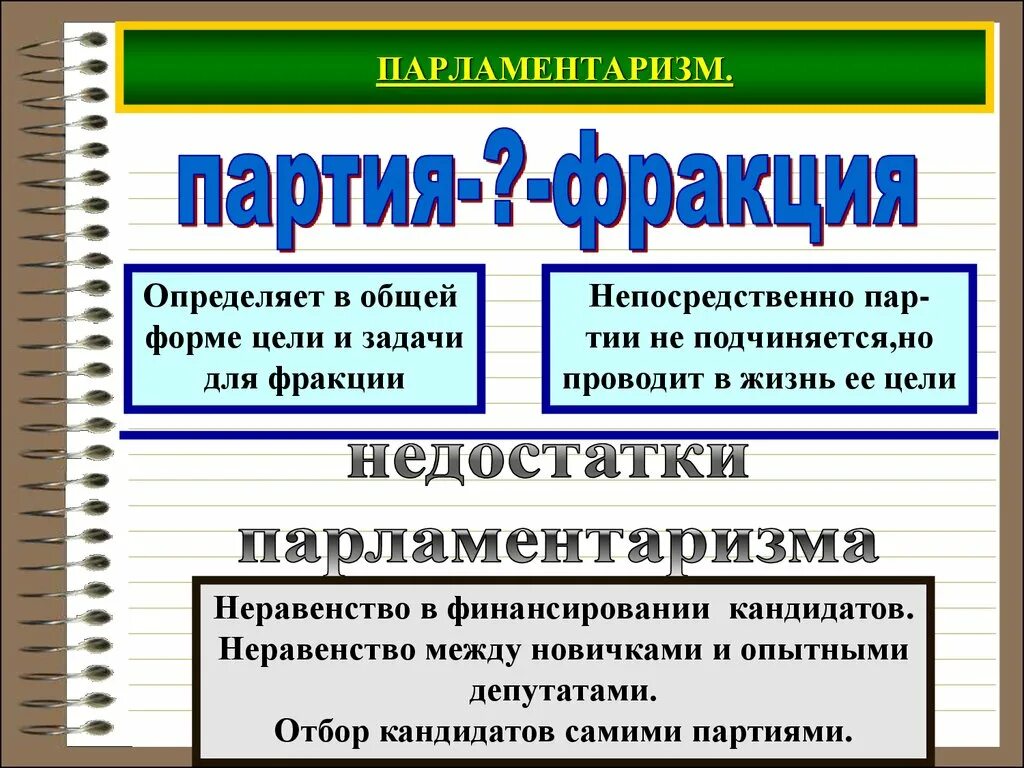 ПАРЛАМЕНТАРИЗМ.

партия-?-фракция

Определяет в общей форме цели и задачи для фракции

Непосредственно партии не подчиняется,но проводит в жизнь ее цели

недостатки парламентаризма

Неравенство в финансировании кандидатов.
Неравенство между новичками и опытными депутатами.
Отбор кандидатов самими партиями.